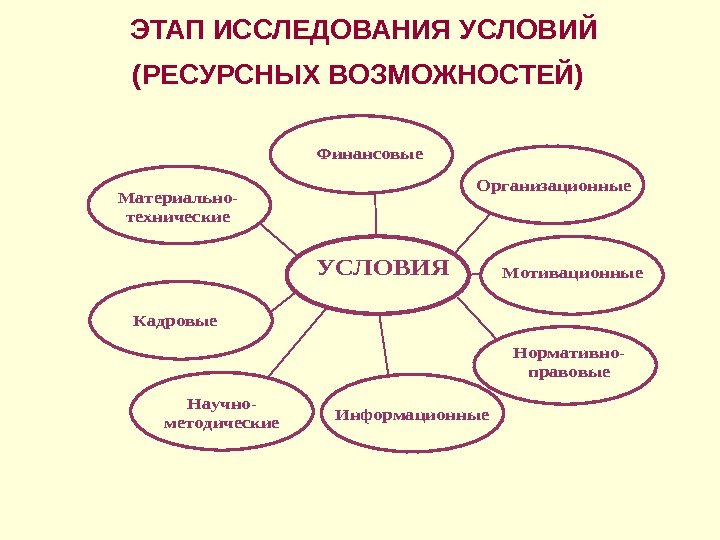 ЭТАП ИССЛЕДОВАНИЯ УСЛОВИЙ (РЕСУРСНЫХ ВОЗМОЖНОСТЕЙ)

Финансовые

Материально-технические

Организационные

УСЛОВИЯ

Мотивационные

Кадровые

Нормативно-правовые

Научно-методические

Информационные